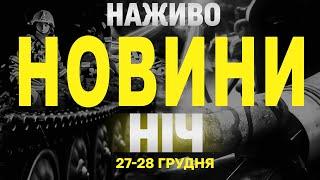 НАЖИВО
НОВИНИ
НІЧ
27-28 ГРУДНЯ